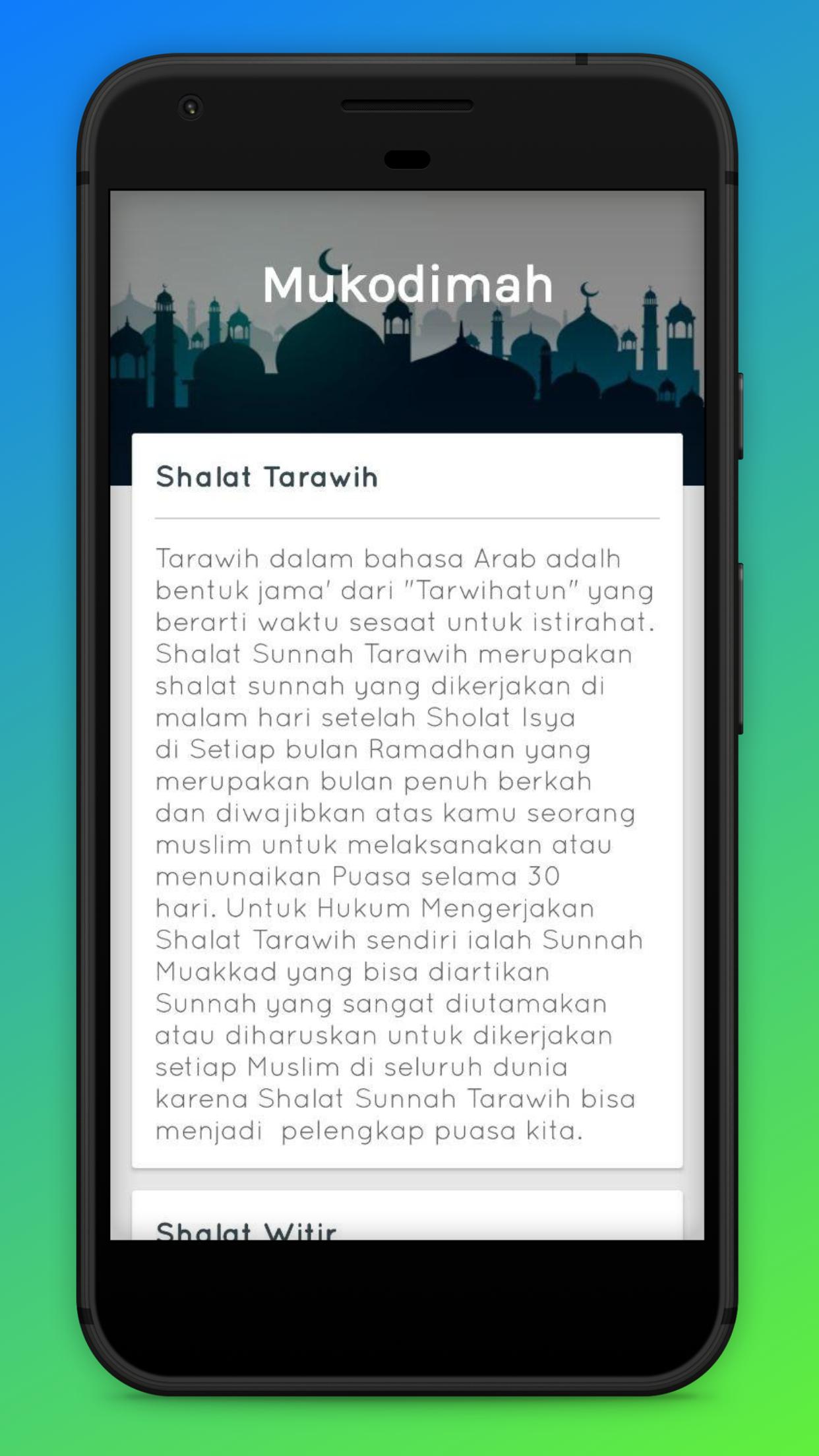 Mukodimah

Shalat Tarawih

Tarawih dalam bahasa Arab adalh bentuk jama' dari "Tarwihatun" yang berarti waktu sesaat untuk istirahat. Shalat Sunnah Tarawih merupakan shalat sunnah yang dikerjakan di malam hari setelah Sholat Isya di Setiap bulan Ramadhan yang merupakan bulan penuh berkah dan diwajibkan atas kamu seorang muslim untuk melaksanakan atau menunaikan Puasa selama 30 hari. Untuk Hukum Mengerjakan Shalat Tarawih sendiri ialah Sunnah Muakkad yang bisa diartikan Sunnah yang sangat diutamakan atau diharuskan untuk dikerjakan setiap Muslim di seluruh dunia karena Shalat Sunnah Tarawih bisa menjadi pelengkap puasa kita.

Shalat Witir